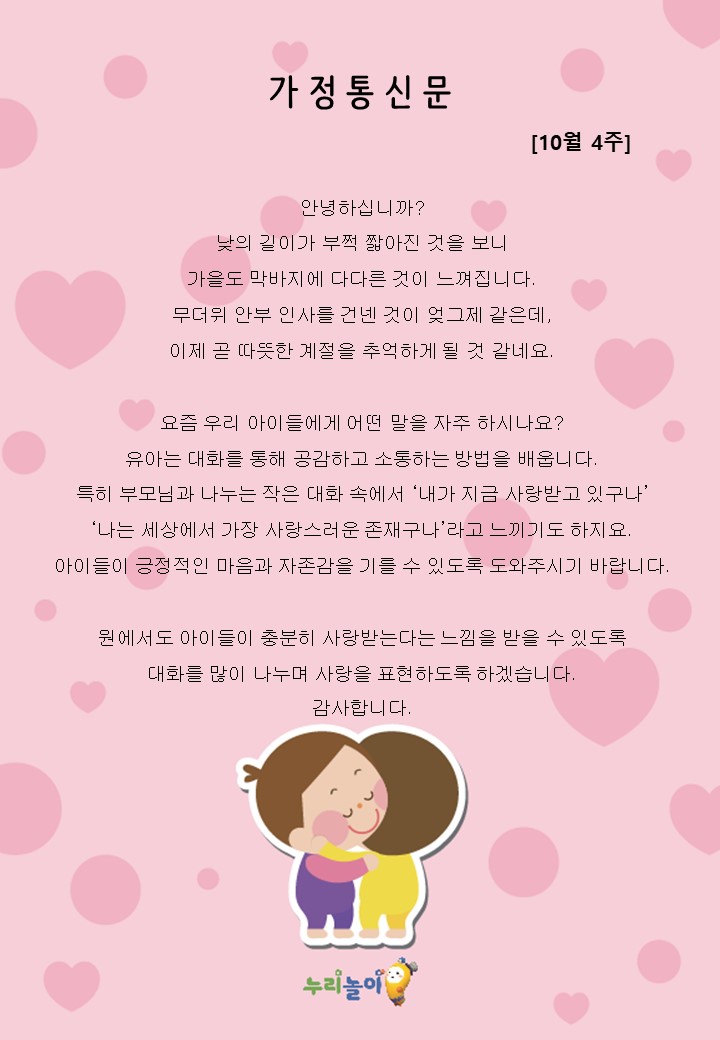 가정통신문

[10월 4주]

안녕하십니까?
낮의 길이가 부쩍 짧아진 것을 보니
가을도 막바지에 다다른 것이 느껴집니다.
무더위 안부 인사를 건넨 것이 엊그제 같은데,
이제 곧 따뜻한 계절을 추억하게 될 것 같네요.

요즘 우리 아이들에게 어떤 말을 자주 하시나요?
유아는 대화를 통해 공감하고 소통하는 방법을 배웁니다.
특히 부모님과 나누는 작은 대화 속에서 '내가 지금 사랑받고 있구나'
'나는 세상에서 가장 사랑스러운 존재구나'라고 느끼기도 하지요.
아이들이 긍정적인 마음과 자존감을 기를 수 있도록 도와주시기 바랍니다.

원에서도 아이들이 충분히 사랑받는다는 느낌을 받을 수 있도록
대화를 많이 나누며 사랑을 표현하도록 하겠습니다.
감사합니다.

누리놀이